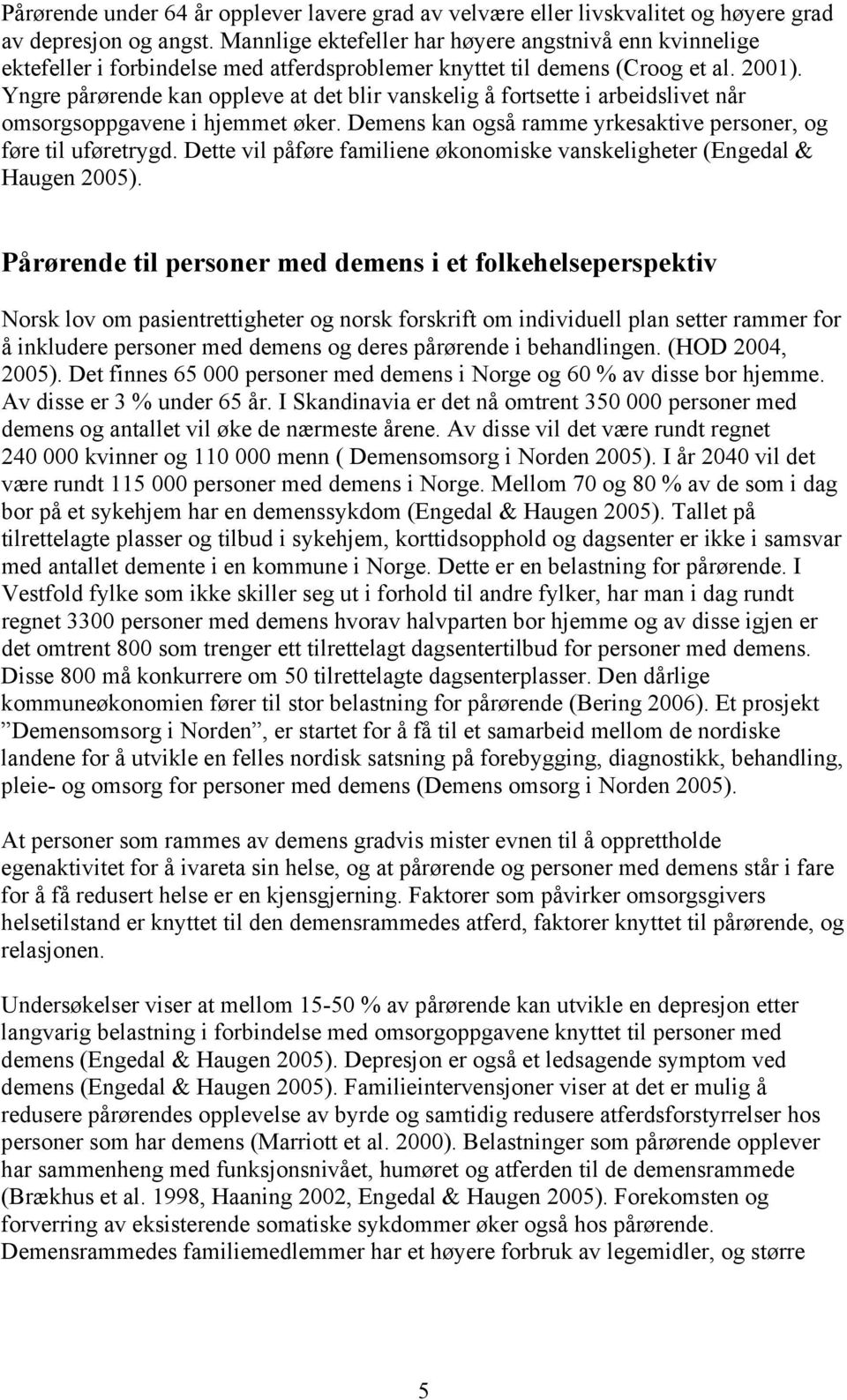 Pårørende under 64 år opplever lavere grad av velvære eller livskvalitet og høyere grad av depresjon og angst. Mannlige ektefeller har høyere angstnivå enn kvinnelige ektefeller i forbindelse med atferdsproblemer knyttet til demens (Croog et al. 2001). Yngre pårørende kan oppleve at det blir vanskelig å fortsette i arbeidslivet når omsorgsoppgavene i hjemmet øker. Demens kan også ramme yrkesaktive personer, og føre til uføretrygd. Dette vil påføre familiene økonomiske vanskeligheter (Engedal & Haugen 2005).

Pårørende til personer med demens i et folkehelseperspektiv

Norsk lov om pasientrettigheter og norsk forskrift om individuell plan setter rammer for å inkludere personer med demens og deres pårørende i behandlingen. (HOD 2004, 2005). Det finnes 65 000 personer med demens i Norge og 60 % av disse bor hjemme. Av disse er 3 % under 65 år. I Skandinavia er det nå omtrent 350 000 personer med demens og antallet vil øke de nærmeste årene. Av disse vil det være rundt regnet 240 000 kvinner og 110 000 menn ( Demensomsorg i Norden 2005). I år 2040 vil det være rundt 115 000 personer med demens i Norge. Mellom 70 og 80 % av de som i dag bor på et sykehjem har en demenssykdom (Engedal & Haugen 2005). Tallet på tilrettelagte plasser og tilbud i sykehjem, korttidsopphold og dagsenter er ikke i samsvar med antallet demente i en kommune i Norge. Dette er en belastning for pårørende. I Vestfold fylke som ikke skiller seg ut i forhold til andre fylker, har man i dag rundt regnet 3300 personer med demens hvorav halvparten bor hjemme og av disse igjen er det omtrent 800 som trenger ett tilrettelagt dagsentertilbud for personer med demens. Disse 800 må konkurrere om 50 tilrettelagte dagsenterplasser. Den dårlige kommuneøkonomien fører til stor belastning for pårørende (Bering 2006). Et prosjekt ”Demensomsorg i Norden”, er startet for å få til et samarbeid mellom de nordiske landene for å utvikle en felles nordisk satsning på forebygging, diagnostikk, behandling, pleie- og omsorg for personer med demens (Demens omsorg i Norden 2005).

At personer som rammes av demens gradvis mister evnen til å opprettholde egenaktivitet for å ivareta sin helse, og at pårørende og personer med demens står i fare for å få redusert helse er en kjensgjerning. Faktorer som påvirker omsorgsgivers helsetilstand er knyttet til den demensrammedes atferd, faktorer knyttet til pårørende, og relasjonen.

Undersøkelser viser at mellom 15-50 % av pårørende kan utvikle en depresjon etter langvarig belastning i forbindelse med omsorgoppgavene knyttet til personer med demens (Engedal & Haugen 2005). Depresjon er også et ledsagende symptom ved demens (Engedal & Haugen 2005). Familieintervensjoner viser at det er mulig å redusere pårørendes opplevelse av byrde og samtidig redusere atferdsforstyrrelser hos personer som har demens (Marriott et al. 2000). Belastninger som pårørende opplever har sammenheng med funksjonsnivået, humøret og atferden til de demensrammede (Brækhus et al. 1998, Haaning 2002, Engedal & Haugen 2005). Forekomsten og forverring av eksisterende somatiske sykdommer øker også hos pårørende. Demensrammedes familiemedlemmer har et høyere forbruk av legemidler, og større

5